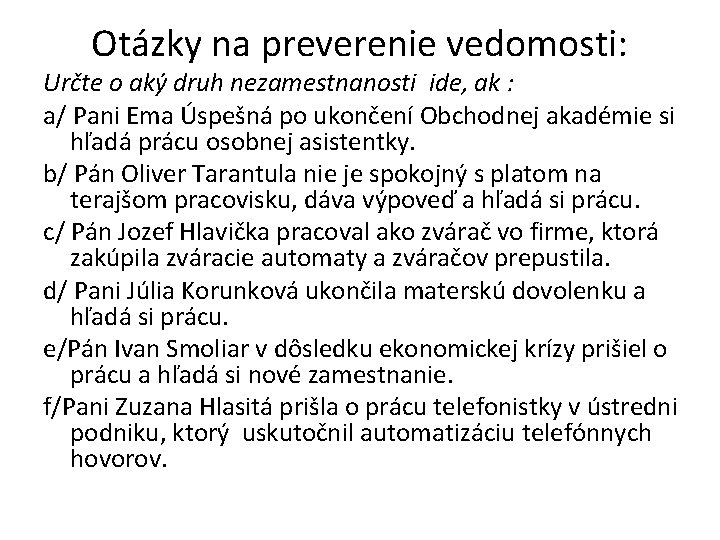 Otázky na preverenie vedomosti:

Určte o aký druh nezamestnanosti ide, ak :

a/ Pani Ema Úspešná po ukončení Obchodnej akadémie si hľadá prácu osobnej asistentky.

b/ Pán Oliver Tarantula nie je spokojný s platom na terajšom pracovisku, dáva výpoveď a hľadá si prácu.

c/ Pán Jozef Hlavička pracoval ako zvárač vo firme, ktorá zakúpila zváracie automaty a zváračov prepustila.

d/ Pani Júlia Korunková ukončila materskú dovolenku a hľadá si prácu.

e/Pán Ivan Smoliar v dôsledku ekonomickej krízy prišiel o prácu a hľadá si nové zamestnanie.

f/Pani Zuzana Hlasitá prišla o prácu telefonistky v ústredni podniku, ktorý uskutočnil automatizáciu telefónnych hovorov.